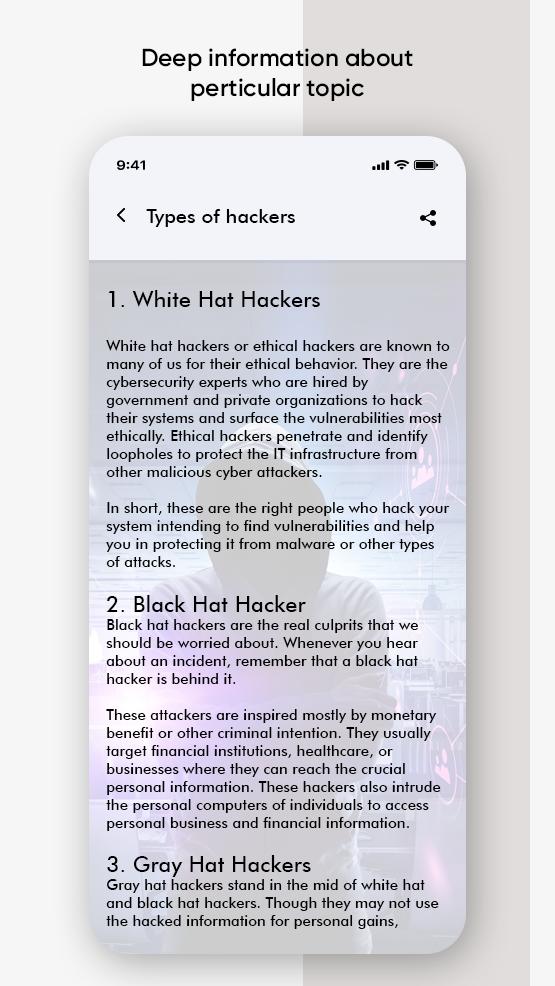 Deep information about perticular topic

9:41

Types of hackers

1. White Hat Hackers

White hat hackers or ethical hackers are known to many of us for their ethical behavior. They are the cybersecurity experts who are hired by government and private organizations to hack their systems and surface the vulnerabilities most ethically. Ethical hackers penetrate and identify loopholes to protect the IT infrastructure from other malicious cyber attackers.

In short, these are the right people who hack your system intending to find vulnerabilities and help you in protecting it from malware or other types of attacks.

2. Black Hat Hacker
Black hat hackers are the real culprits that we should be worried about. Whenever you hear about an incident, remember that a black hat hacker is behind it.

These attackers are inspired mostly by monetary benefit or other criminal intention. They usually target financial institutions, healthcare, or businesses where they can reach the crucial personal information. These hackers also intrude the personal computers of individuals to access personal business and financial information.

3. Gray Hat Hackers
Gray hat hackers stand in the mid of white hat and black hat hackers. Though they may not use the hacked information for personal gains,